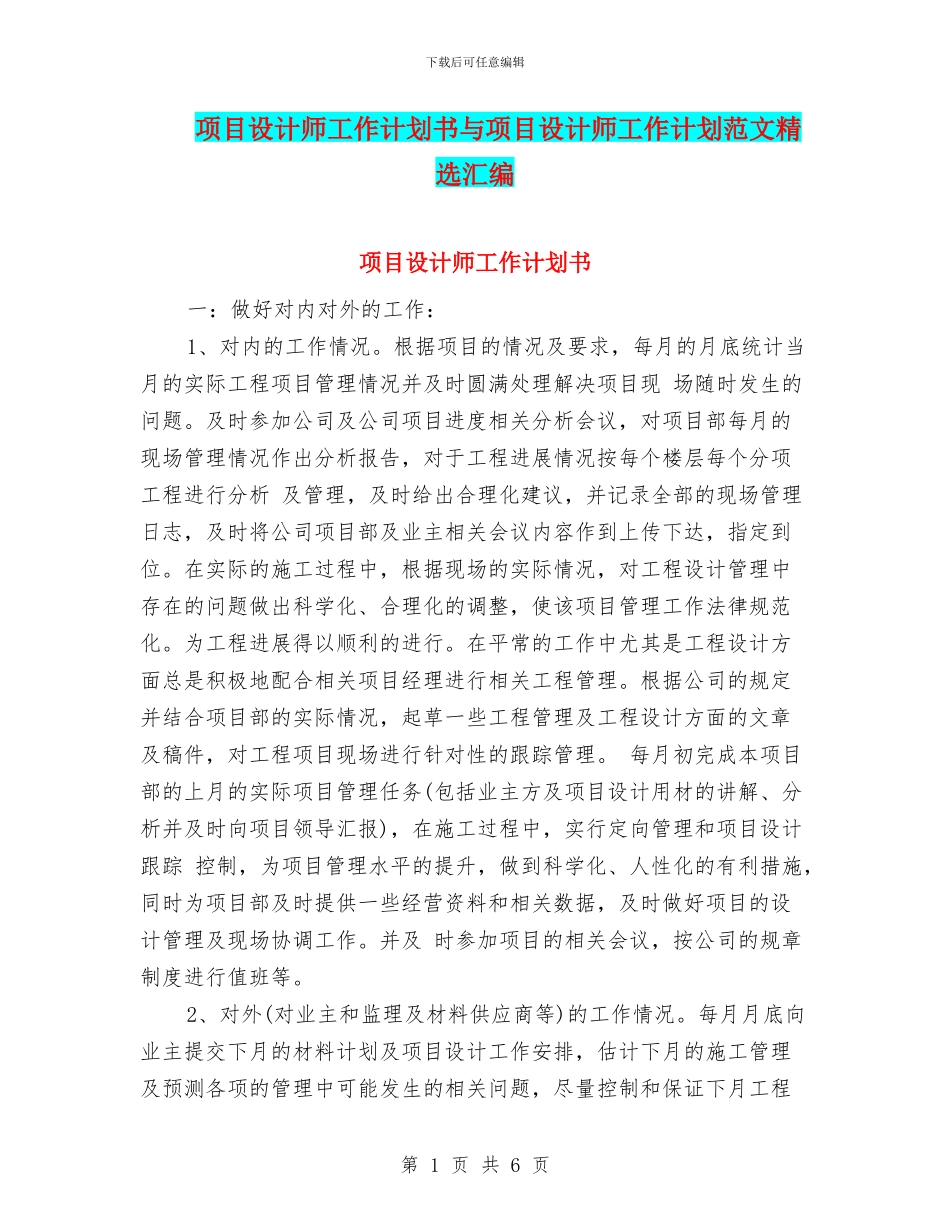 下载后可任意编辑

项目设计师工作计划书与项目设计师工作计划范文精选汇编

项目设计师工作计划书

一：做好对内对外的工作：

1、对内的工作情况。根据项目的情况及要求，每月的月底统计当月的实际工程项目管理情况并及时圆满处理解决项目现 场随时发生的问题。及时参加公司及公司项目进度相关分析会议，对项目部每月的现场管理情况作出分析报告，对于工程进展情况按每个楼层每个分项工程进行分析 及管理，及时给出合理化建议，并记录全部的现场管理日志，及时将公司项目部及业主相关会议内容作到上传下达，指定到位。在实际的施工过程中，根据现场的实际情况，对工程设计管理中存在的问题做出科学化、合理化的调整，使该项目管理工作法律规范化。为工程进展得以顺利的进行。在平常的工作中尤其是工程设计方面总是积极地配合相关项目经理进行相关工程管理。根据公司的规定并结合项目部的实际情况，起草一些工程管理及工程设计方面的文章及稿件，对工程项目现场进行针对性的跟踪管理。 每月初完成本项目部的上月的实际项目管理任务(包括业主方及项目设计用材的讲解、分析并及时向项目领导汇报)，在施工过程中，实行定向管理和项目设计跟踪 控制，为项目管理水平的提升，做到科学化、人性化的有利措施，同时为项目部及时提供一些经营资料和相关数据，及时做好项目的设计管理及现场协调工作。并及 时参加项目的相关会议，按公司的规章制度进行值班等。

2、对外(对业主和监理及材料供应商等)的工作情况。每月月底向业主提交下月的材料计划及项目设计工作安排，估计下月的施工管理及预测各项的管理中可能发生的相关问题，尽量控制和保证下月工程

第 1 页 共 6 页